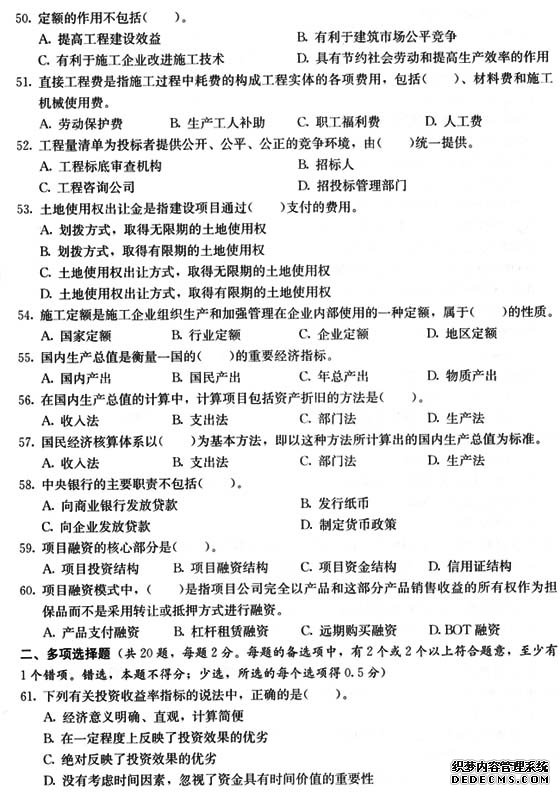 50. 定额的作用不包括(　　)。
A. 提高工程建设效益
B. 有利于建筑市场公平竞争
C. 有利于施工企业改进施工技术
D. 具有节约社会劳动和提高生产效率的作用

51. 直接工程费是指施工过程中耗费的构成工程实体的各项费用，包括(　　)、材料费和施工机械使用费。
A. 劳动保护费　B. 生产工人补助　C. 职工福利费　D. 人工费

52. 工程量清单为投标者提供公开、公平、公正的竞争环境，由(　　)统一提供。
A. 工程标底审查机构
B. 招标人
C. 工程咨询公司
D. 招投标管理部门

53. 土地使用权出让金是指建设项目通过(　　)支付的费用。
A. 划拨方式，取得无限期的土地使用权
B. 划拨方式，取得有限期的土地使用权
C. 土地使用权出让方式，取得无限期的土地使用权
D. 土地使用权出让方式，取得有限期的土地使用权

54. 施工定额是施工企业组织生产和加强管理在企业内部使用的一种定额，属于(　　)的性质。
A. 国家定额　B. 行业定额　C. 企业定额　D. 地区定额

55. 国内生产总值是衡量一国的(　　)的重要经济指标。
A. 国内产出　B. 国民产出　C. 年总产出　D. 物质产出

56. 在国内生产总值的计算中，计算项目包括资产折旧的方法是(　　)。
A. 收入法　B. 支出法　C. 部门法　D. 生产法

57. 国民经济核算体系以(　　)为基本方法，即以这种方法所计算出的国内生产总值为标准。
A. 收入法　B. 支出法　C. 部门法　D. 生产法

58. 中央银行的主要职责不包括(　　)。
A. 向商业银行发放贷款
B. 发行纸币
C. 向企业发放贷款
D. 制定货币政策

59. 项目融资的核心部分是(　　)。
A. 项目投资结构　B. 项目融资结构　C. 项目资金结构　D. 信用证结构

60. 项目融资模式中，(　　)是指项目公司完全以产品和这部分产品销售收益的所有权作为担保品而不是采用转让或抵押方式进行融资。
A. 产品支付融资　B. 杠杆租赁融资　C. 远期购买融资　D. BOT 融资

二、多项选择题（共 20 题，每题 2 分。每题的备选项中，有 2 个或 2 个以上符合题意，至少有 1 个错项。错选，本题不得分；少选，所选的每个选项得 0.5 分）

61. 下列有关投资收益率指标的说法中，正确的是(　　)。
A. 经济意义明确、直观，计算简便
B. 在一定程度上反映了投资效果的优劣
C. 绝对反映了投资效果的优劣
D. 没有考虑时间因素，忽视了资金具有时间价值的重要性

织梦内容管理系统
DEDECMS.COM